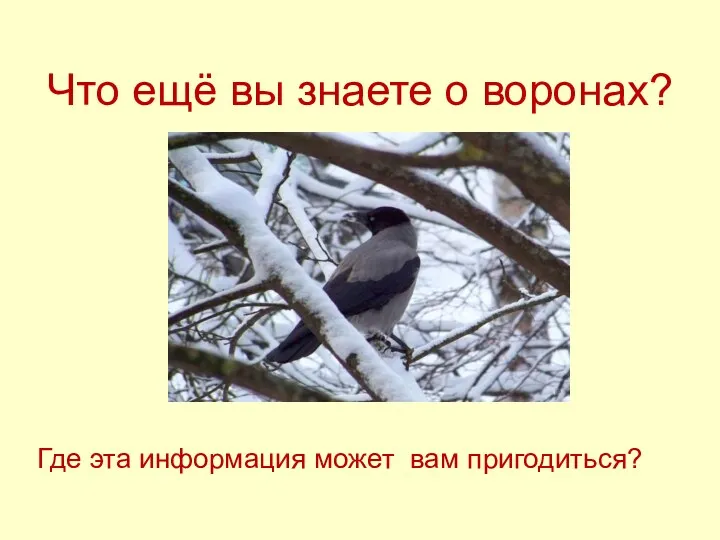 Что ещё вы знаете о воронах?

Где эта информация может вам пригодиться?